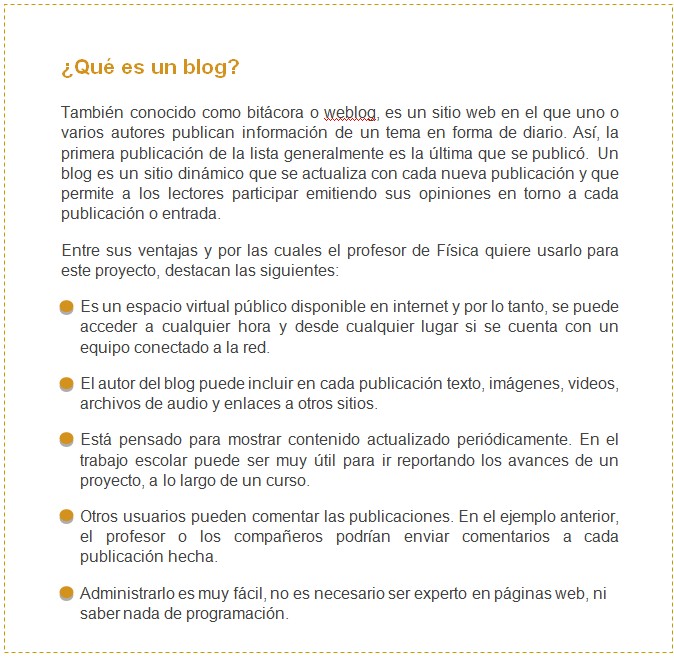 ¿Qué es un blog?

También conocido como bitácora o weblog, es un sitio web en el que uno o varios autores publican información de un tema en forma de diario. Así, la primera publicación de la lista generalmente es la última que se publicó. Un blog es un sitio dinámico que se actualiza con cada nueva publicación y que permite a los lectores participar emitiendo sus opiniones en torno a cada publicación o entrada.

Entre sus ventajas y por las cuales el profesor de Física quiere usarlo para este proyecto, destacan las siguientes:

Es un espacio virtual público disponible en internet y por lo tanto, se puede acceder a cualquier hora y desde cualquier lugar si se cuenta con un equipo conectado a la red.

El autor del blog puede incluir en cada publicación texto, imágenes, videos, archivos de audio y enlaces a otros sitios.

Está pensado para mostrar contenido actualizado periódicamente. En el trabajo escolar puede ser muy útil para ir reportando los avances de un proyecto, a lo largo de un curso.

Otros usuarios pueden comentar las publicaciones. En el ejemplo anterior, el profesor o los compañeros podrían enviar comentarios a cada publicación hecha.

Administrarlo es muy fácil, no es necesario ser experto en páginas web, ni saber nada de programación.